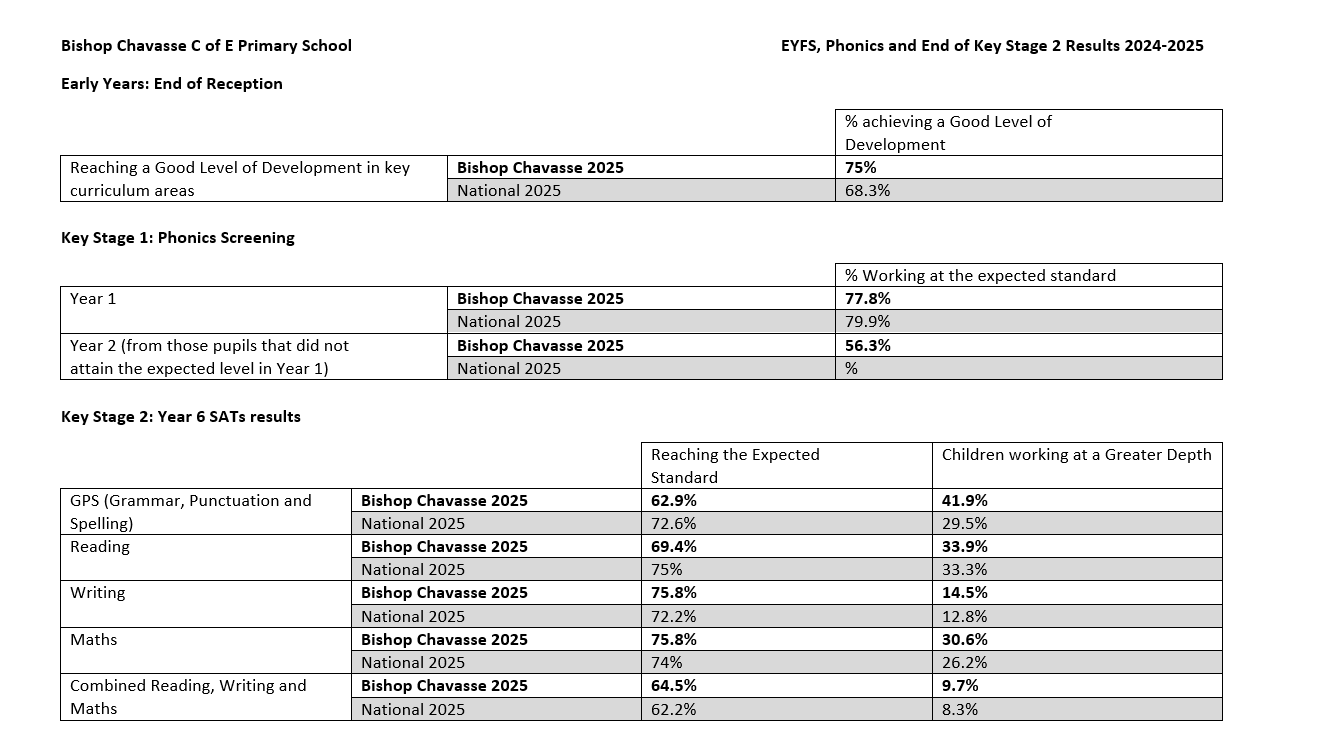 Bishop Chavasse C of E Primary School

EYFS, Phonics and End of Key Stage 2 Results 2024-2025

Early Years: End of Reception

| | | % achieving a Good Level of Development |
|---|---|---|
| Reaching a Good Level of Development in key curriculum areas | Bishop Chavasse 2025 | 75% |
| | National 2025 | 68.3% |

Key Stage 1: Phonics Screening

| | | % Working at the expected standard |
|---|---|---|
| Year 1 | Bishop Chavasse 2025 | 77.8% |
| | National 2025 | 79.9% |
| Year 2 (from those pupils that did not attain the expected level in Year 1) | Bishop Chavasse 2025 | 56.3% |
| | National 2025 | % |

Key Stage 2: Year 6 SATs results

| | | Reaching the Expected Standard | Children working at a Greater Depth |
|---|---|---|---|
| GPS (Grammar, Punctuation and Spelling) | Bishop Chavasse 2025 | 62.9% | 41.9% |
| | National 2025 | 72.6% | 29.5% |
| Reading | Bishop Chavasse 2025 | 69.4% | 33.9% |
| | National 2025 | 75% | 33.3% |
| Writing | Bishop Chavasse 2025 | 75.8% | 14.5% |
| | National 2025 | 72.2% | 12.8% |
| Maths | Bishop Chavasse 2025 | 75.8% | 30.6% |
| | National 2025 | 74% | 26.2% |
| Combined Reading, Writing and Maths | Bishop Chavasse 2025 | 64.5% | 9.7% |
| | National 2025 | 62.2% | 8.3% |